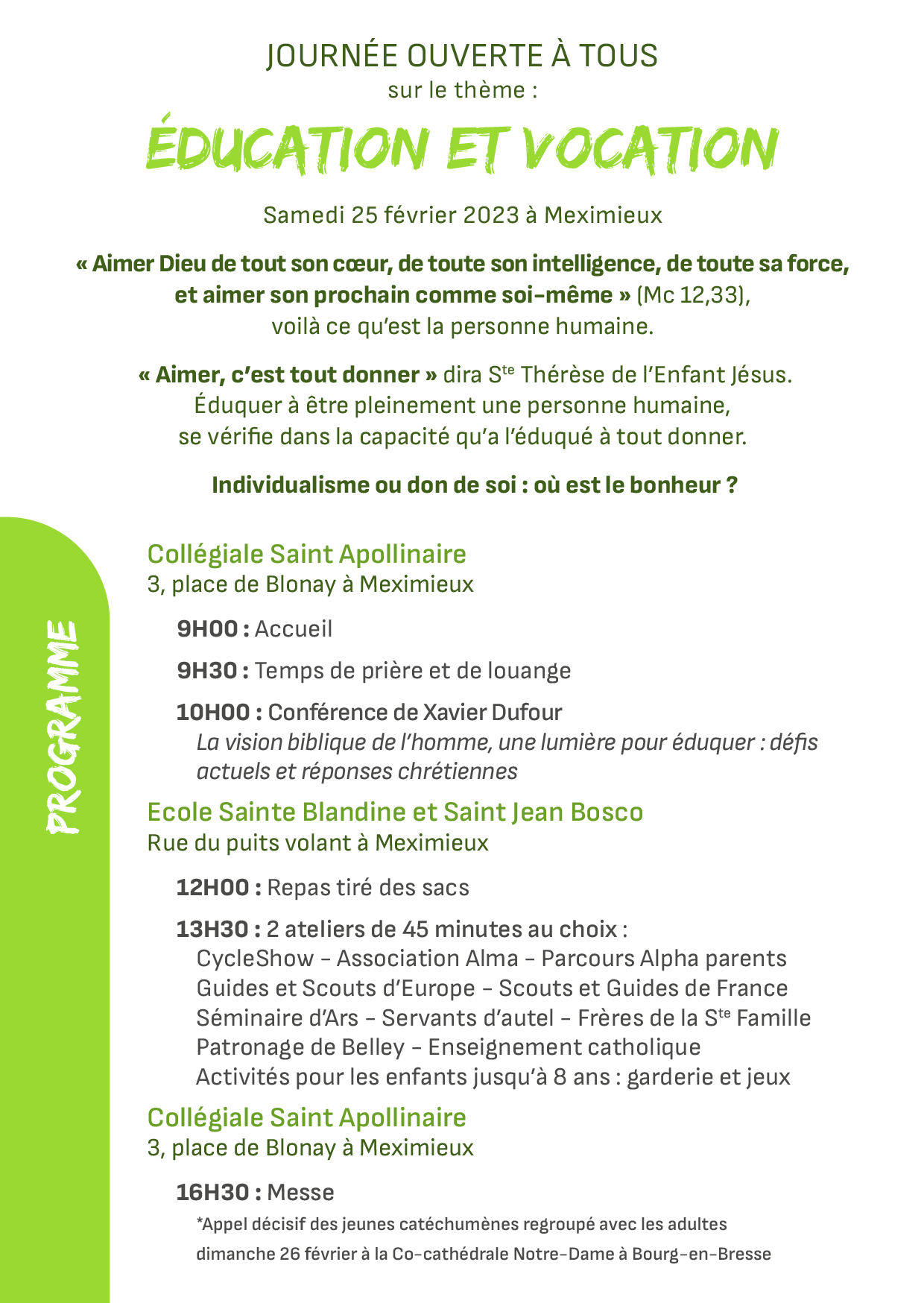 JOURNÉE OUVERTE À TOUS
sur le thème :

ÉDUCATION ET VOCATION

Samedi 25 février 2023 à Meximieux

« Aimer Dieu de tout son cœur, de toute son intelligence, de toute sa force, et aimer son prochain comme soi-même » (Mc 12,33), voilà ce qu'est la personne humaine.

« Aimer, c'est tout donner » dira S$^{te}$ Thérèse de l'Enfant Jésus. Éduquer à être pleinement une personne humaine, se vérifie dans la capacité qu'a l'éduqué à tout donner.

Individualisme ou don de soi : où est le bonheur ?

PROGRAMME

Collégiale Saint Apollinaire
3, place de Blonay à Meximieux

9H00 : Accueil

9H30 : Temps de prière et de louange

10H00 : Conférence de Xavier Dufour
La vision biblique de l'homme, une lumière pour éduquer : défis actuels et réponses chrétiennes

Ecole Sainte Blandine et Saint Jean Bosco
Rue du puits volant à Meximieux

12H00 : Repas tiré des sacs

13H30 : 2 ateliers de 45 minutes au choix :
CycleShow – Association Alma – Parcours Alpha parents
Guides et Scouts d'Europe – Scouts et Guides de France
Séminaire d'Ars – Servants d'autel – Frères de la S$^{te}$ Famille
Patronage de Belley – Enseignement catholique
Activités pour les enfants jusqu'à 8 ans : garderie et jeux

Collégiale Saint Apollinaire
3, place de Blonay à Meximieux

16H30 : Messe
*Appel décisif des jeunes catéchumènes regroupé avec les adultes dimanche 26 février à la Co-cathédrale Notre-Dame à Bourg-en-Bresse